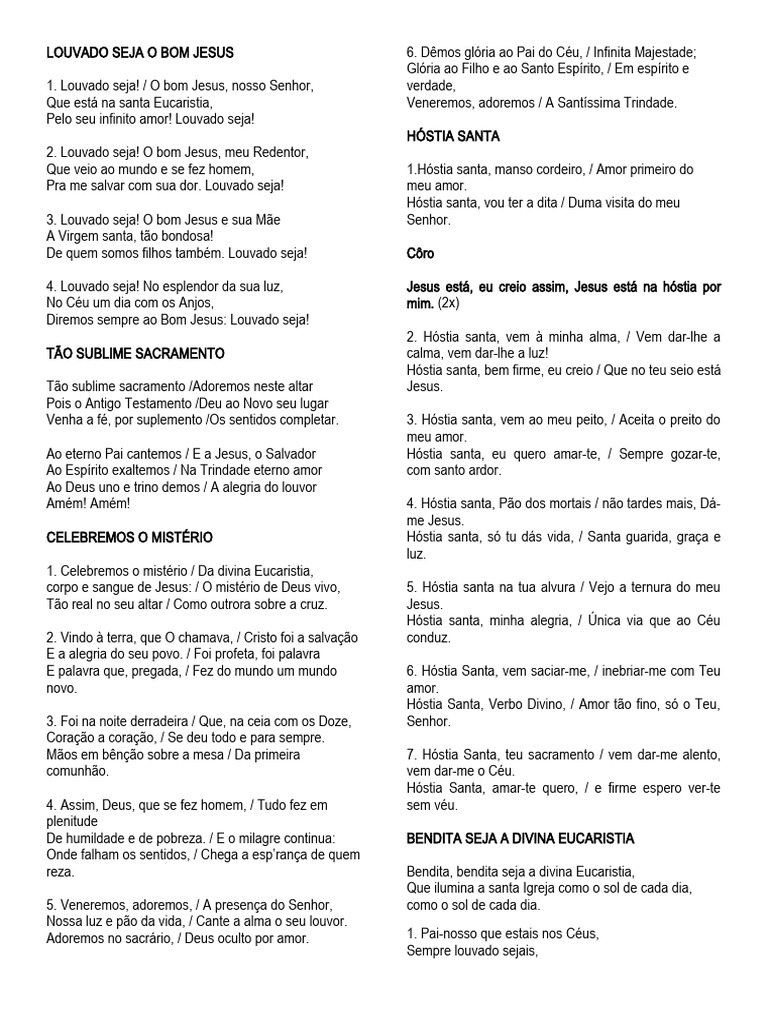 LOUVADO SEJA O BOM JESUS

1. Louvado seja! / O bom Jesus, nosso Senhor,
Que está na santa Eucaristia,
Pelo seu infinito amor! Louvado seja!

2. Louvado seja! O bom Jesus, meu Redentor,
Que veio ao mundo e se fez homem,
Pra me salvar com sua dor. Louvado seja!

3. Louvado seja! O bom Jesus e sua Mãe
A Virgem santa, tão bondosa!
De quem somos filhos também. Louvado seja!

4. Louvado seja! No esplendor da sua luz,
No Céu um dia com os Anjos,
Diremos sempre ao Bom Jesus: Louvado seja!

TÃO SUBLIME SACRAMENTO

Tão sublime sacramento /Adoremos neste altar
Pois o Antigo Testamento /Deu ao Novo seu lugar
Venha a fé, por suplemento /Os sentidos completar.

Ao eterno Pai cantemos / E a Jesus, o Salvador
Ao Espírito exaltemos / Na Trindade eterno amor
Ao Deus uno e trino demos / A alegria do louvor
Amém! Amém!

CELEBREMOS O MISTÉRIO

1. Celebremos o mistério / Da divina Eucaristia,
corpo e sangue de Jesus: / O mistério de Deus vivo,
Tão real no seu altar / Como outrora sobre a cruz.

2. Vindo à terra, que O chamava, / Cristo foi a salvação
E a alegria do seu povo. / Foi profeta, foi palavra
E palavra que, pregada, / Fez do mundo um mundo novo.

3. Foi na noite derradeira / Que, na ceia com os Doze,
Coração a coração, / Se deu todo e para sempre.
Mãos em bênção sobre a mesa / Da primeira comunhão.

4. Assim, Deus, que se fez homem, / Tudo fez em plenitude
De humildade e de pobreza. / E o milagre continua:
Onde falham os sentidos, / Chega a esp'rança de quem reza.

5. Veneremos, adoremos, / A presença do Senhor,
Nossa luz e pão da vida, / Cante a alma o seu louvor.
Adoremos no sacrário, / Deus oculto por amor.

6. Dêmos glória ao Pai do Céu, / Infinita Majestade;
Glória ao Filho e ao Santo Espírito, / Em espírito e verdade,
Veneremos, adoremos / A Santíssima Trindade.

HÓSTIA SANTA

1.Hóstia santa, manso cordeiro, / Amor primeiro do meu amor.
Hóstia santa, vou ter a dita / Duma visita do meu Senhor.

Côro

Jesus está, eu creio assim, Jesus está na hóstia por mim. (2x)

2. Hóstia santa, vem à minha alma, / Vem dar-lhe a calma, vem dar-lhe a luz!
Hóstia santa, bem firme, eu creio / Que no teu seio está Jesus.

3. Hóstia santa, vem ao meu peito, / Aceita o preito do meu amor.
Hóstia santa, eu quero amar-te, / Sempre gozar-te, com santo ardor.

4. Hóstia santa, Pão dos mortais / não tardes mais, Dá-me Jesus.
Hóstia santa, só tu dás vida, / Santa guarida, graça e luz.

5. Hóstia santa na tua alvura / Vejo a ternura do meu Jesus.
Hóstia santa, minha alegria, / Única via que ao Céu conduz.

6. Hóstia Santa, vem saciar-me, / inebriar-me com Teu amor.
Hóstia Santa, Verbo Divino, / Amor tão fino, só o Teu, Senhor.

7. Hóstia Santa, teu sacramento / vem dar-me alento, vem dar-me o Céu.
Hóstia Santa, amar-te quero, / e firme espero ver-te sem véu.

BENDITA SEJA A DIVINA EUCARISTIA

Bendita, bendita seja a divina Eucaristia,
Que ilumina a santa Igreja como o sol de cada dia,
como o sol de cada dia.

1. Pai-nosso que estais nos Céus,
Sempre louvado sejais,